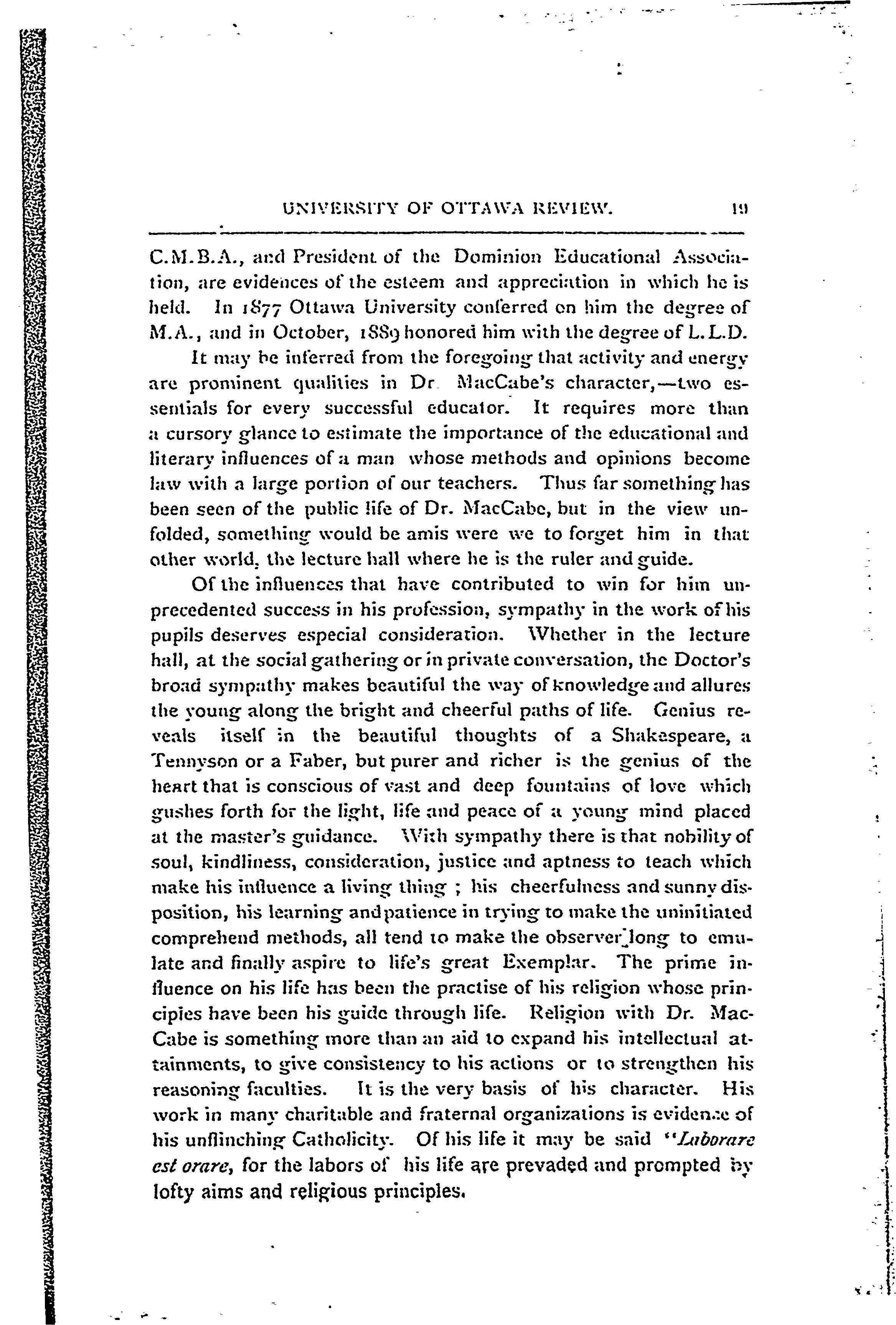 UNIVERSITY OF OTTAWA REVIEW. 19

C.M.B.A., and President of the Dominion Educational Association, are evidences of the esteem and appreciation in which he is held. In 1877 Ottawa University conferred on him the degree of M.A., and in October, 1889 honored him with the degree of L.L.D.

It may be inferred from the foregoing that activity and energy are prominent qualities in Dr MacCabe's character,—two essentials for every successful educator. It requires more than a cursory glance to estimate the importance of the educational and literary influences of a man whose methods and opinions become law with a large portion of our teachers. Thus far something has been seen of the public life of Dr. MacCabe, but in the view unfolded, something would be amis were we to forget him in that other world, the lecture hall where he is the ruler and guide.

Of the influences that have contributed to win for him unprecedented success in his profession, sympathy in the work of his pupils deserves especial consideration. Whether in the lecture hall, at the social gathering or in private conversation, the Doctor's broad sympathy makes beautiful the way of knowledge and allures the young along the bright and cheerful paths of life. Genius reveals itself in the beautiful thoughts of a Shakespeare, a Tennyson or a Faber, but purer and richer is the genius of the heart that is conscious of vast and deep fountains of love which gushes forth for the light, life and peace of a young mind placed at the master's guidance. With sympathy there is that nobility of soul, kindliness, consideration, justice and aptness to teach which make his influence a living thing ; his cheerfulness and sunny disposition, his learning and patience in trying to make the uninitiated comprehend methods, all tend to make the observer long to emulate and finally aspire to life's great Exemplar. The prime influence on his life has been the practise of his religion whose principles have been his guide through life. Religion with Dr. MacCabe is something more than an aid to expand his intellectual attainments, to give consistency to his actions or to strengthen his reasoning faculties. It is the very basis of his character. His work in many charitable and fraternal organizations is evidence of his unflinching Catholicity. Of his life it may be said "Laborare est orare, for the labors of his life are prevaded and prompted by lofty aims and religious principles.